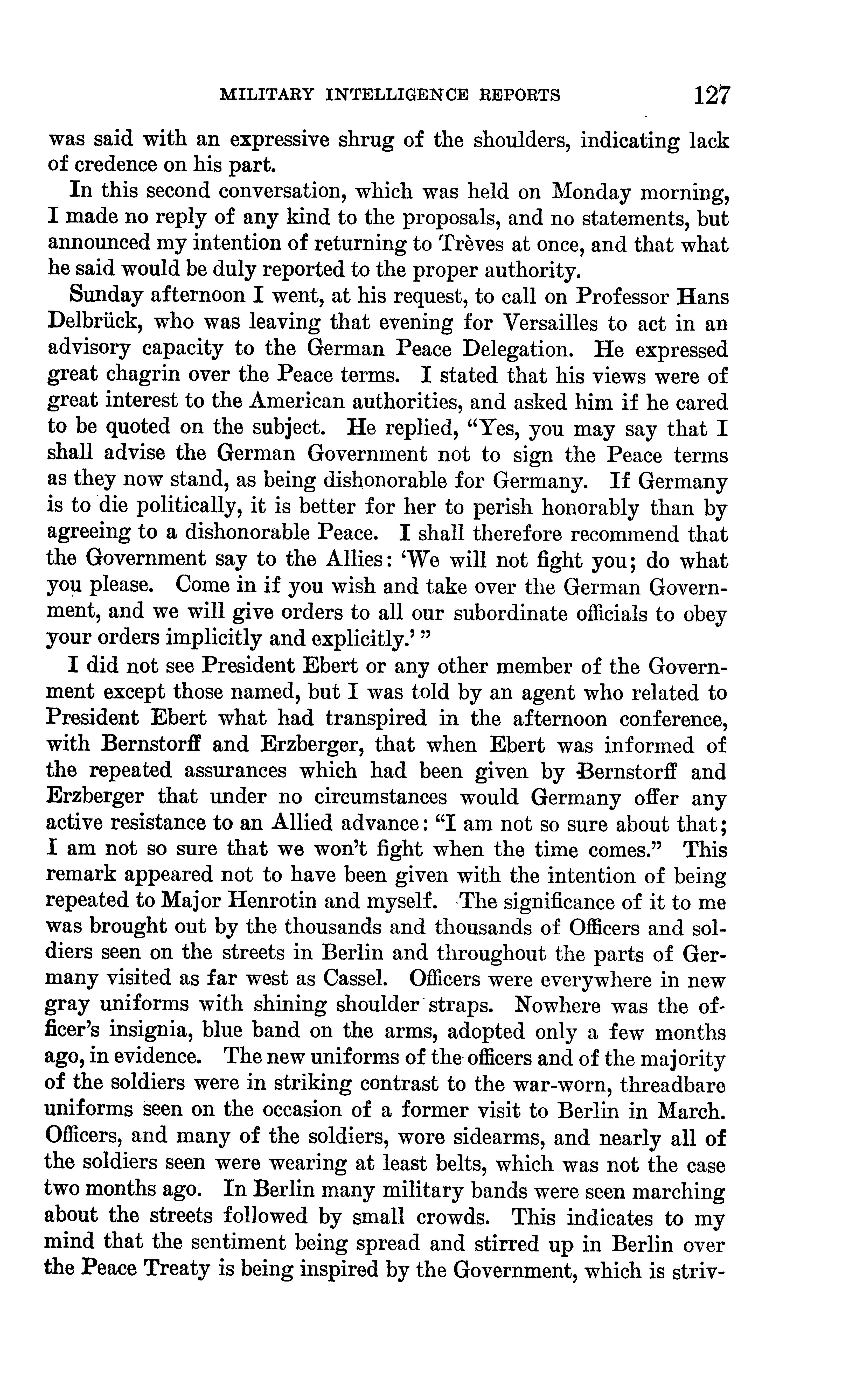 MILITARY INTELLIGENCE REPORTS 127

was said with an expressive shrug of the shoulders, indicating lack of credence on his part.

In this second conversation, which was held on Monday morning, I made no reply of any kind to the proposals, and no statements, but announced my intention of returning to Trèves at once, and that what he said would be duly reported to the proper authority.

Sunday afternoon I went, at his request, to call on Professor Hans Delbrück, who was leaving that evening for Versailles to act in an advisory capacity to the German Peace Delegation. He expressed great chagrin over the Peace terms. I stated that his views were of great interest to the American authorities, and asked him if he cared to be quoted on the subject. He replied, "Yes, you may say that I shall advise the German Government not to sign the Peace terms as they now stand, as being dishonorable for Germany. If Germany is to die politically, it is better for her to perish honorably than by agreeing to a dishonorable Peace. I shall therefore recommend that the Government say to the Allies: 'We will not fight you; do what you please. Come in if you wish and take over the German Government, and we will give orders to all our subordinate officials to obey your orders implicitly and explicitly.' "

I did not see President Ebert or any other member of the Government except those named, but I was told by an agent who related to President Ebert what had transpired in the afternoon conference, with Bernstorff and Erzberger, that when Ebert was informed of the repeated assurances which had been given by Bernstorff and Erzberger that under no circumstances would Germany offer any active resistance to an Allied advance: "I am not so sure about that; I am not so sure that we won't fight when the time comes." This remark appeared not to have been given with the intention of being repeated to Major Henrotin and myself. The significance of it to me was brought out by the thousands and thousands of Officers and soldiers seen on the streets in Berlin and throughout the parts of Germany visited as far west as Cassel. Officers were everywhere in new gray uniforms with shining shoulder straps. Nowhere was the officer's insignia, blue band on the arms, adopted only a few months ago, in evidence. The new uniforms of the officers and of the majority of the soldiers were in striking contrast to the war-worn, threadbare uniforms seen on the occasion of a former visit to Berlin in March. Officers, and many of the soldiers, wore sidearms, and nearly all of the soldiers seen were wearing at least belts, which was not the case two months ago. In Berlin many military bands were seen marching about the streets followed by small crowds. This indicates to my mind that the sentiment being spread and stirred up in Berlin over the Peace Treaty is being inspired by the Government, which is striv-